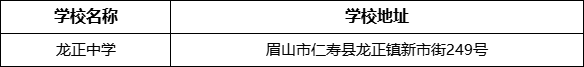 | 学校名称 | 学校地址 |
|---|---|
| 龙正中学 | 眉山市仁寿县龙正镇新市街249号 |